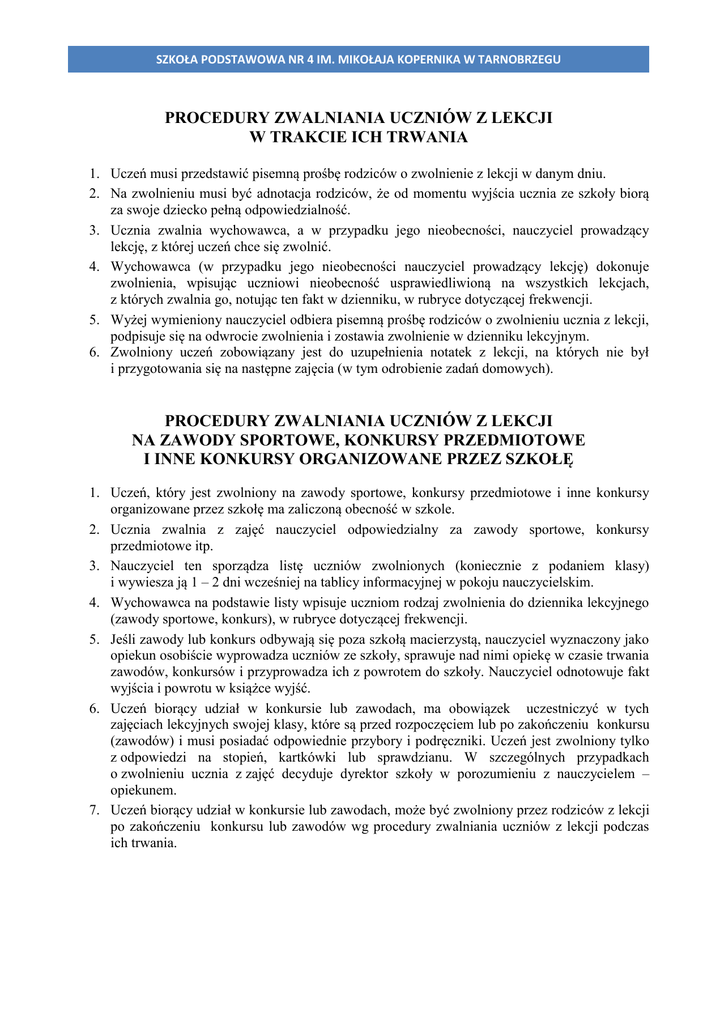 SZKOŁA PODSTAWOWA NR 4 IM. MIKOŁAJA KOPERNIKA W TARNOBRZEGU

PROCEDURY ZWALNIANIA UCZNIÓW Z LEKCJI
W TRAKCIE ICH TRWANIA

1. Uczeń musi przedstawić pisemną prośbę rodziców o zwolnienie z lekcji w danym dniu.
2. Na zwolnieniu musi być adnotacja rodziców, że od momentu wyjścia ucznia ze szkoły biorą za swoje dziecko pełną odpowiedzialność.
3. Ucznia zwalnia wychowawca, a w przypadku jego nieobecności, nauczyciel prowadzący lekcję, z której uczeń chce się zwolnić.
4. Wychowawca (w przypadku jego nieobecności nauczyciel prowadzący lekcję) dokonuje zwolnienia, wpisując uczniowi nieobecność usprawiedliwioną na wszystkich lekcjach, z których zwalnia go, notując ten fakt w dzienniku, w rubryce dotyczącej frekwencji.
5. Wyżej wymieniony nauczyciel odbiera pisemną prośbę rodziców o zwolnieniu ucznia z lekcji, podpisuje się na odwrocie zwolnienia i zostawia zwolnienie w dzienniku lekcyjnym.
6. Zwolniony uczeń zobowiązany jest do uzupełnienia notatek z lekcji, na których nie był i przygotowania się na następne zajęcia (w tym odrobienie zadań domowych).

PROCEDURY ZWALNIANIA UCZNIÓW Z LEKCJI
NA ZAWODY SPORTOWE, KONKURSY PRZEDMIOTOWE
I INNE KONKURSY ORGANIZOWANE PRZEZ SZKOŁĘ

1. Uczeń, który jest zwolniony na zawody sportowe, konkursy przedmiotowe i inne konkursy organizowane przez szkołę ma zaliczoną obecność w szkole.
2. Ucznia zwalnia z zajęć nauczyciel odpowiedzialny za zawody sportowe, konkursy przedmiotowe itp.
3. Nauczyciel ten sporządza listę uczniów zwolnionych (koniecznie z podaniem klasy) i wywiesza ją 1 – 2 dni wcześniej na tablicy informacyjnej w pokoju nauczycielskim.
4. Wychowawca na podstawie listy wpisuje uczniom rodzaj zwolnienia do dziennika lekcyjnego (zawody sportowe, konkurs), w rubryce dotyczącej frekwencji.
5. Jeśli zawody lub konkurs odbywają się poza szkołą macierzystą, nauczyciel wyznaczony jako opiekun osobiście wyprowadza uczniów ze szkoły, sprawuje nad nimi opiekę w czasie trwania zawodów, konkursów i przyprowadza ich z powrotem do szkoły. Nauczyciel odnotowuje fakt wyjścia i powrotu w książce wyjść.
6. Uczeń biorący udział w konkursie lub zawodach, ma obowiązek uczestniczyć w tych zajęciach lekcyjnych swojej klasy, które są przed rozpoczęciem lub po zakończeniu konkursu (zawodów) i musi posiadać odpowiednie przybory i podręczniki. Uczeń jest zwolniony tylko z odpowiedzi na stopień, kartkówki lub sprawdzianu. W szczególnych przypadkach o zwolnieniu ucznia z zajęć decyduje dyrektor szkoły w porozumieniu z nauczycielem – opiekunem.
7. Uczeń biorący udział w konkursie lub zawodach, może być zwolniony przez rodziców z lekcji po zakończeniu konkursu lub zawodów wg procedury zwalniania uczniów z lekcji podczas ich trwania.